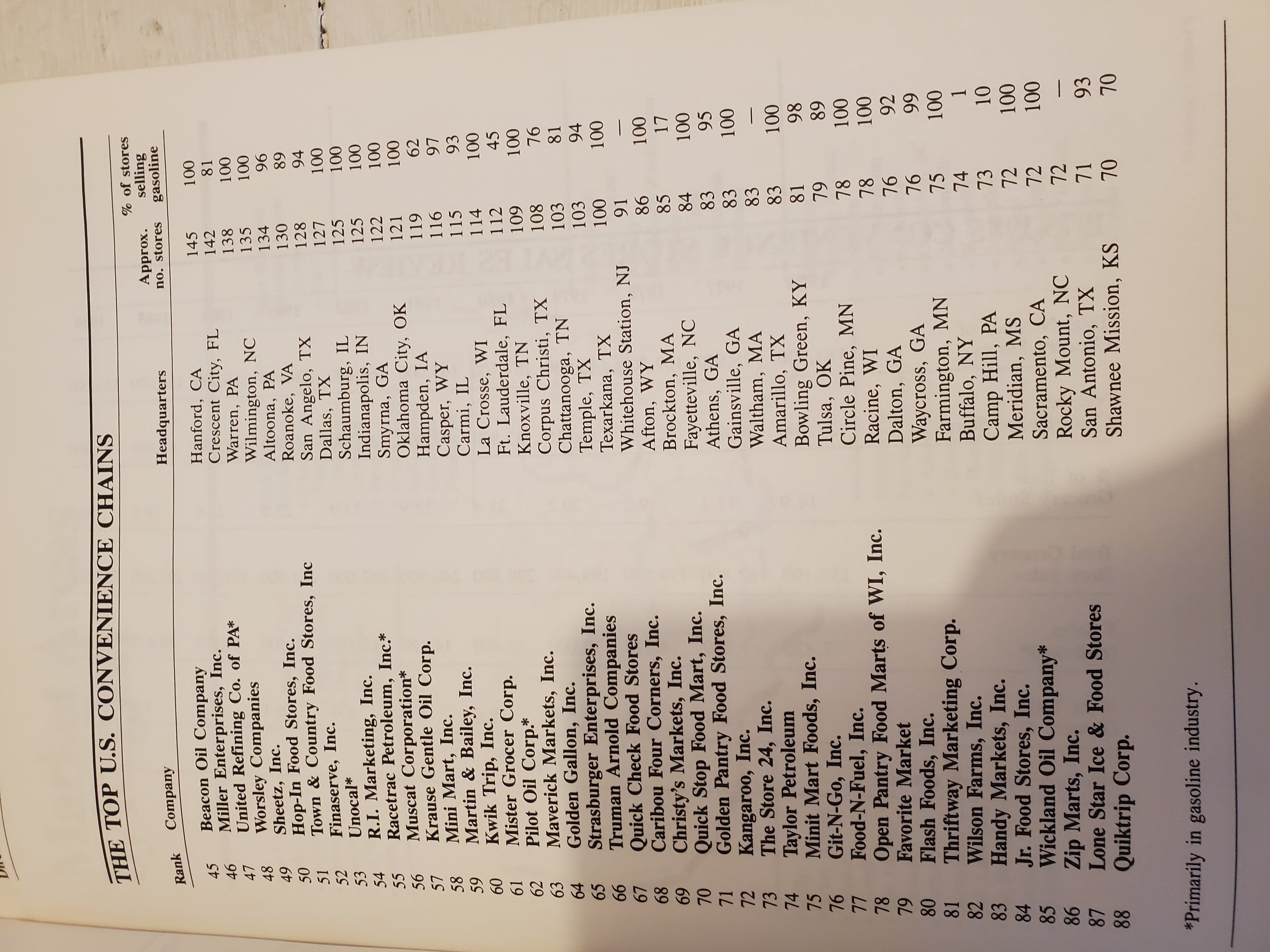 THE TOP U.S. CONVENIENCE CHAINS

| Rank | Company | Headquarters | Approx. no. stores | % of stores selling gasoline |
|---|---|---|---|---|
| 45 | Beacon Oil Company | Hanford, CA | 145 | 100 |
| 46 | Miller Enterprises, Inc. | Crescent City, FL | 142 | 81 |
| 47 | United Refining Co. of PA* | Warren, PA | 138 | 100 |
| 48 | Worsley Companies | Wilmington, NC | 135 | 100 |
| 49 | Sheetz, Inc. | Altoona, PA | 134 | 96 |
| 50 | Hop-In Food Stores, Inc. | Roanoke, VA | 130 | 89 |
| 51 | Town & Country Food Stores, Inc | San Angelo, TX | 128 | 94 |
| 52 | Finaserve, Inc. | Dallas, TX | 127 | 100 |
| 53 | Unocal* | Schaumburg, IL | 125 | 100 |
| 54 | R.I. Marketing, Inc. | Indianapolis, IN | 125 | 100 |
| 55 | Racetrac Petroleum, Inc.* | Smyrna, GA | 122 | 100 |
| 56 | Muscat Corporation* | Oklahoma City, OK | 121 | 100 |
| 57 | Krause Gentle Oil Corp. | Hampden, IA | 119 | 62 |
| 58 | Mini Mart, Inc. | Casper, WY | 116 | 97 |
| 59 | Martin & Bailey, Inc. | Carmi, IL | 115 | 93 |
| 60 | Kwik Trip, Inc. | La Crosse, WI | 114 | 100 |
| 61 | Mister Grocer Corp. | Ft. Lauderdale, FL | 112 | 45 |
| 62 | Pilot Oil Corp.* | Knoxville, TN | 109 | 100 |
| 63 | Maverick Markets, Inc. | Corpus Christi, TX | 108 | 76 |
| 64 | Golden Gallon, Inc. | Chattanooga, TN | 103 | 81 |
| 65 | Strasburger Enterprises, Inc. | Temple, TX | 103 | 94 |
| 66 | Truman Arnold Companies | Texarkana, TX | 100 | 100 |
| 67 | Quick Check Food Stores | Whitehouse Station, NJ | 91 | — |
| 68 | Caribou Four Corners, Inc. | Afton, WY | 86 | 100 |
| 69 | Christy's Markets, Inc. | Brockton, MA | 85 | 17 |
| 70 | Quick Stop Food Mart, Inc. | Fayetteville, NC | 84 | 100 |
| 71 | Golden Pantry Food Stores, Inc. | Athens, GA | 83 | 95 |
| 72 | Kangaroo, Inc. | Gainsville, GA | 83 | 100 |
| 73 | The Store 24, Inc. | Waltham, MA | 83 | — |
| 74 | Taylor Petroleum | Amarillo, TX | 83 | 100 |
| 75 | Minit Mart Foods, Inc. | Bowling Green, KY | 81 | 98 |
| 76 | Git-N-Go, Inc. | Tulsa, OK | 79 | 89 |
| 77 | Food-N-Fuel, Inc. | Circle Pine, MN | 78 | 100 |
| 78 | Open Pantry Food Marts of WI, Inc. | Racine, WI | 78 | 100 |
| 79 | Favorite Market | Dalton, GA | 76 | 92 |
| 80 | Flash Foods, Inc. | Waycross, GA | 76 | 99 |
| 81 | Thriftway Marketing Corp. | Farmington, MN | 75 | 100 |
| 82 | Wilson Farms, Inc. | Buffalo, NY | 74 | 1 |
| 83 | Handy Markets, Inc. | Camp Hill, PA | 73 | 10 |
| 84 | Jr. Food Stores, Inc. | Meridian, MS | 72 | 100 |
| 85 | Wickland Oil Company* | Sacramento, CA | 72 | 100 |
| 86 | Zip Marts, Inc. | Rocky Mount, NC | 72 | — |
| 87 | Lone Star Ice & Food Stores | San Antonio, TX | 71 | 93 |
| 88 | Quiktrip Corp. | Shawnee Mission, KS | 70 | 70 |

*Primarily in gasoline industry.